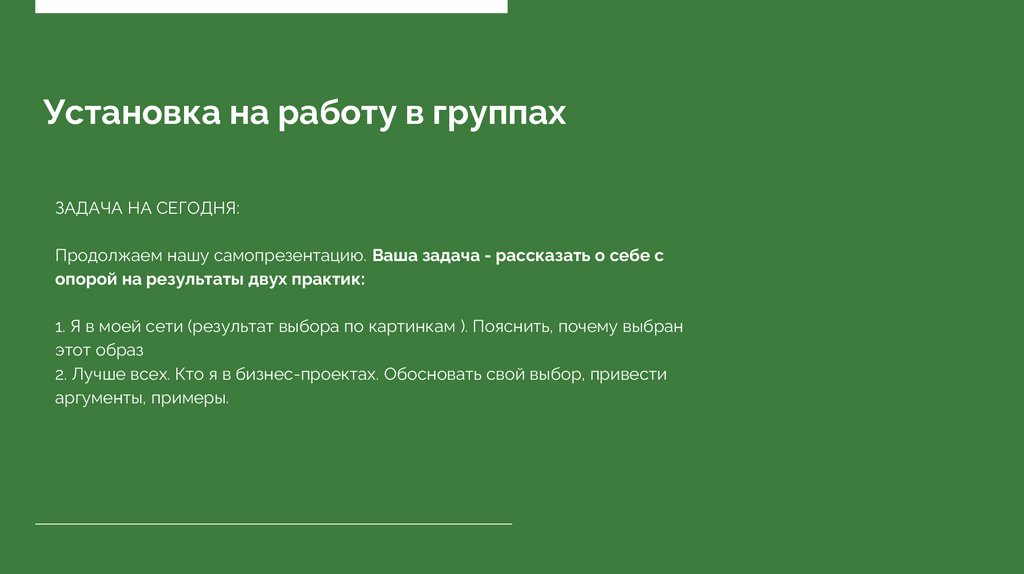 Установка на работу в группах

ЗАДАЧА НА СЕГОДНЯ:

Продолжаем нашу самопрезентацию. Ваша задача - рассказать о себе с опорой на результаты двух практик:

1. Я в моей сети (результат выбора по картинкам ). Пояснить, почему выбран этот образ
2. Лучше всех. Кто я в бизнес-проектах. Обосновать свой выбор, привести аргументы, примеры.